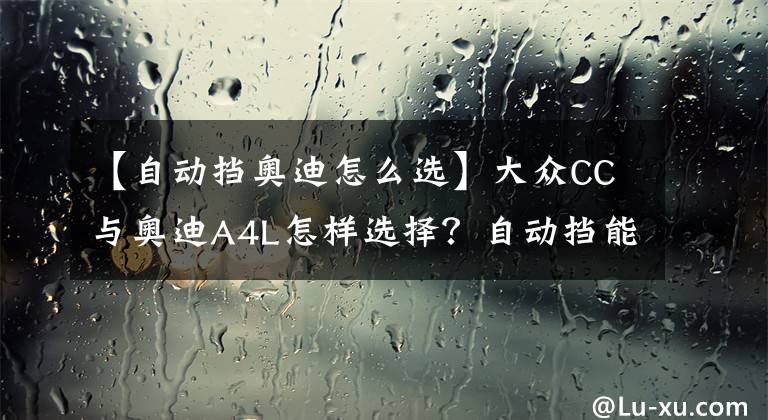 【自动挡奥迪怎么选】大众CC与奥迪A4L怎样选择？自动挡能

@Lu-xu.com